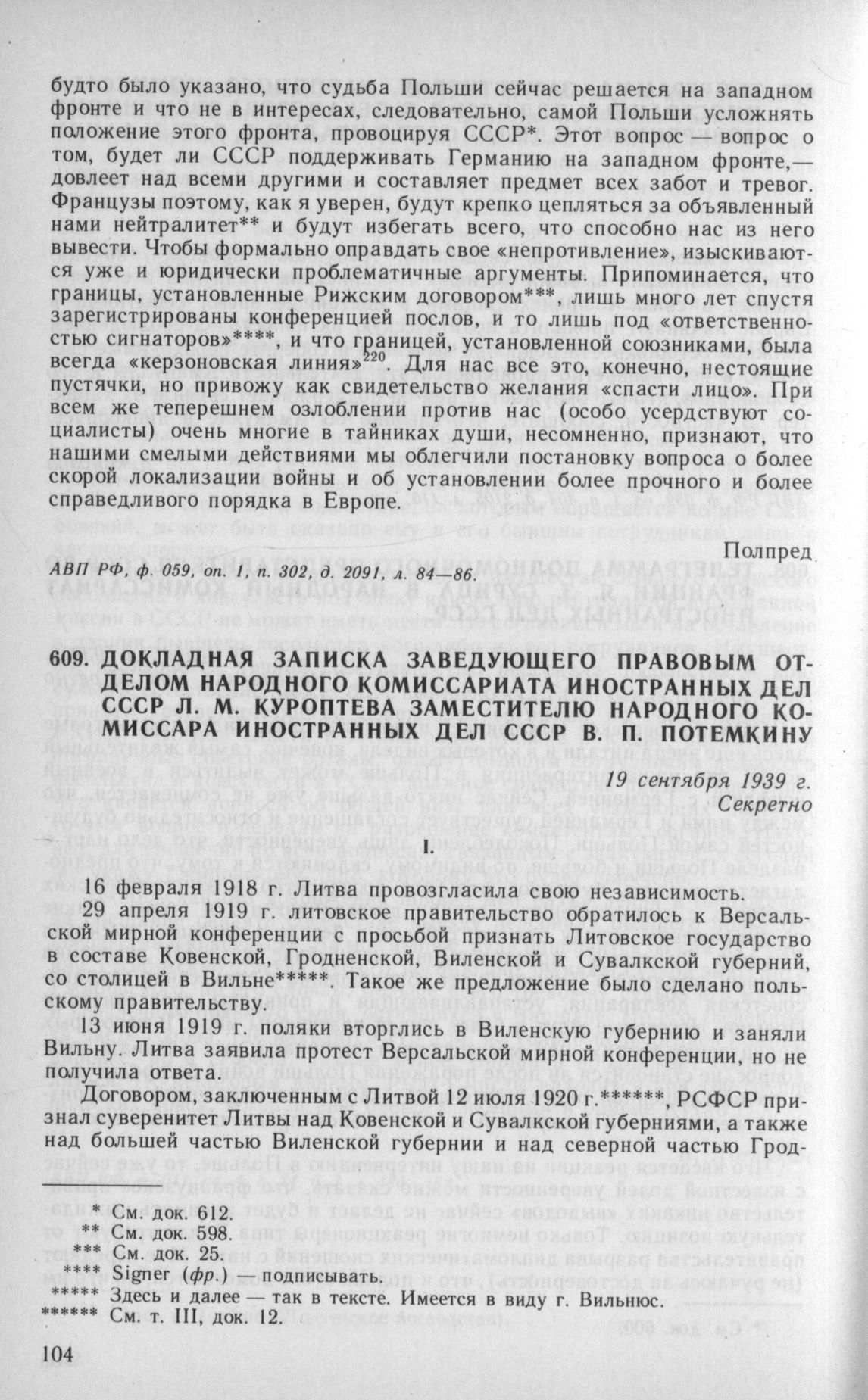 будто было указано, что судьба Польши сейчас решается на западном фронте и что не в интересах, следовательно, самой Польши усложнять положение этого фронта, провоцируя СССР*. Этот вопрос — вопрос о том, будет ли СССР поддерживать Германию на западном фронте,— довлеет над всеми другими и составляет предмет всех забот и тревог. Французы поэтому, как я уверен, будут крепко цепляться за объявленный нами нейтралитет** и будут избегать всего, что способно нас из него вывести. Чтобы формально оправдать свое «непротивление», изыскиваются уже и юридически проблематичные аргументы. Припоминается, что границы, установленные Рижским договором***, лишь много лет спустя зарегистрированы конференцией послов, и то лишь под «ответственностью сигнаторов»****, и что границей, установленной союзниками, была всегда «керзоновская линия»$^{220}$. Для нас все это, конечно, нестоящие пустячки, но привожу как свидетельство желания «спасти лицо». При всем же теперешнем озлоблении против нас (особо усердствуют социалисты) очень многие в тайниках души, несомненно, признают, что нашими смелыми действиями мы облегчили постановку вопроса о более скорой локализации войны и об установлении более прочного и более справедливого порядка в Европе.

Полпред

АВП РФ, ф. 059, оп. 1, п. 302, д. 2091, л. 84—86.

609. ДОКЛАДНАЯ ЗАПИСКА ЗАВЕДУЮЩЕГО ПРАВОВЫМ ОТДЕЛОМ НАРОДНОГО КОМИССАРИАТА ИНОСТРАННЫХ ДЕЛ СССР Л. М. КУРОПТЕВА ЗАМЕСТИТЕЛЮ НАРОДНОГО КОМИССАРА ИНОСТРАННЫХ ДЕЛ СССР В. П. ПОТЕМКИНУ

19 сентября 1939 г.
Секретно

I.

16 февраля 1918 г. Литва провозгласила свою независимость.

29 апреля 1919 г. литовское правительство обратилось к Версальской мирной конференции с просьбой признать Литовское государство в составе Ковенской, Гродненской, Виленской и Сувалкской губерний, со столицей в Вильне*****. Такое же предложение было сделано польскому правительству.

13 июня 1919 г. поляки вторглись в Виленскую губернию и заняли Вильну. Литва заявила протест Версальской мирной конференции, но не получила ответа.

Договором, заключенным с Литвой 12 июля 1920 г.******, РСФСР признал суверенитет Литвы над Ковенской и Сувалкской губерниями, а также над большей частью Виленской губернии и над северной частью Грод-

* См. док. 612.
** См. док. 598.
*** См. док. 25.
**** Signer (фр.) — подписывать.
***** Здесь и далее — так в тексте. Имеется в виду г. Вильнюс.
****** См. т. III, док. 12.

104